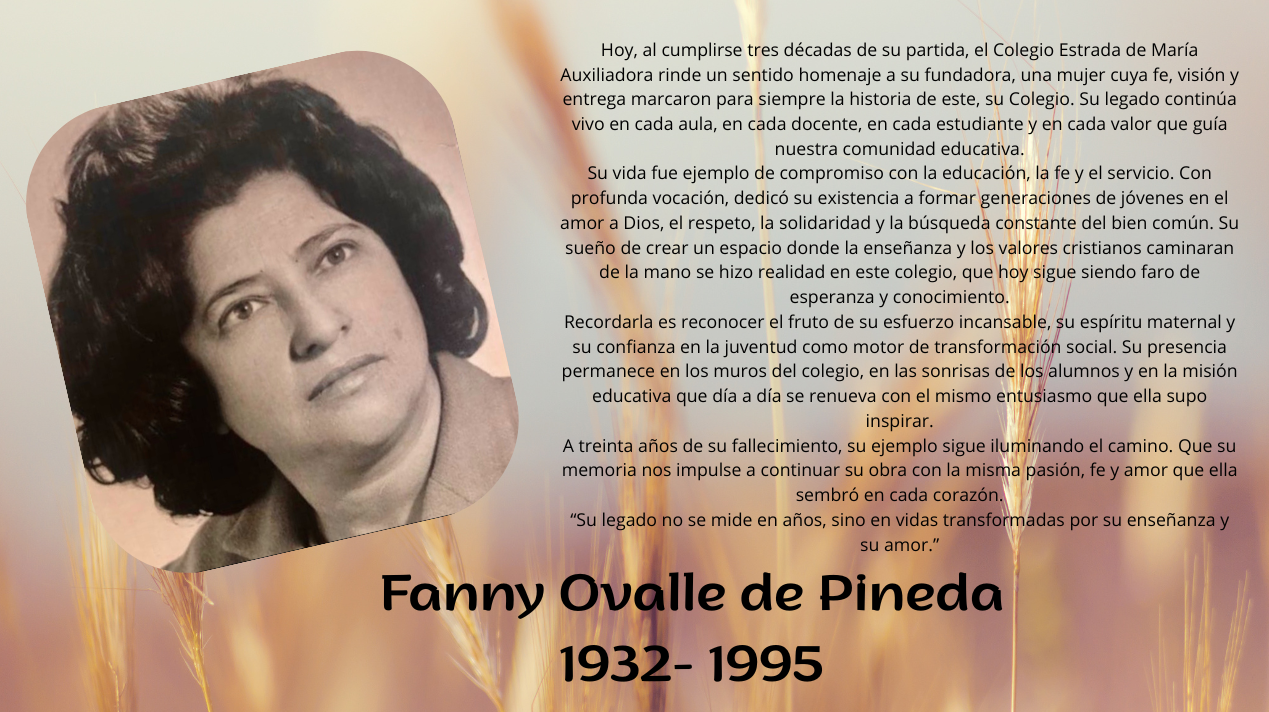 Hoy, al cumplirse tres décadas de su partida, el Colegio Estrada de María Auxiliadora rinde un sentido homenaje a su fundadora, una mujer cuya fe, visión y entrega marcaron para siempre la historia de este, su Colegio. Su legado continúa vivo en cada aula, en cada docente, en cada estudiante y en cada valor que guía nuestra comunidad educativa.

Su vida fue ejemplo de compromiso con la educación, la fe y el servicio. Con profunda vocación, dedicó su existencia a formar generaciones de jóvenes en el amor a Dios, el respeto, la solidaridad y la búsqueda constante del bien común. Su sueño de crear un espacio donde la enseñanza y los valores cristianos caminaran de la mano se hizo realidad en este colegio, que hoy sigue siendo faro de esperanza y conocimiento.

Recordarla es reconocer el fruto de su esfuerzo incansable, su espíritu maternal y su confianza en la juventud como motor de transformación social. Su presencia permanece en los muros del colegio, en las sonrisas de los alumnos y en la misión educativa que día a día se renueva con el mismo entusiasmo que ella supo inspirar.

A treinta años de su fallecimiento, su ejemplo sigue iluminando el camino. Que su memoria nos impulse a continuar su obra con la misma pasión, fe y amor que ella sembró en cada corazón.

"Su legado no se mide en años, sino en vidas transformadas por su enseñanza y su amor."

Fanny Ovalle de Pineda
1932- 1995